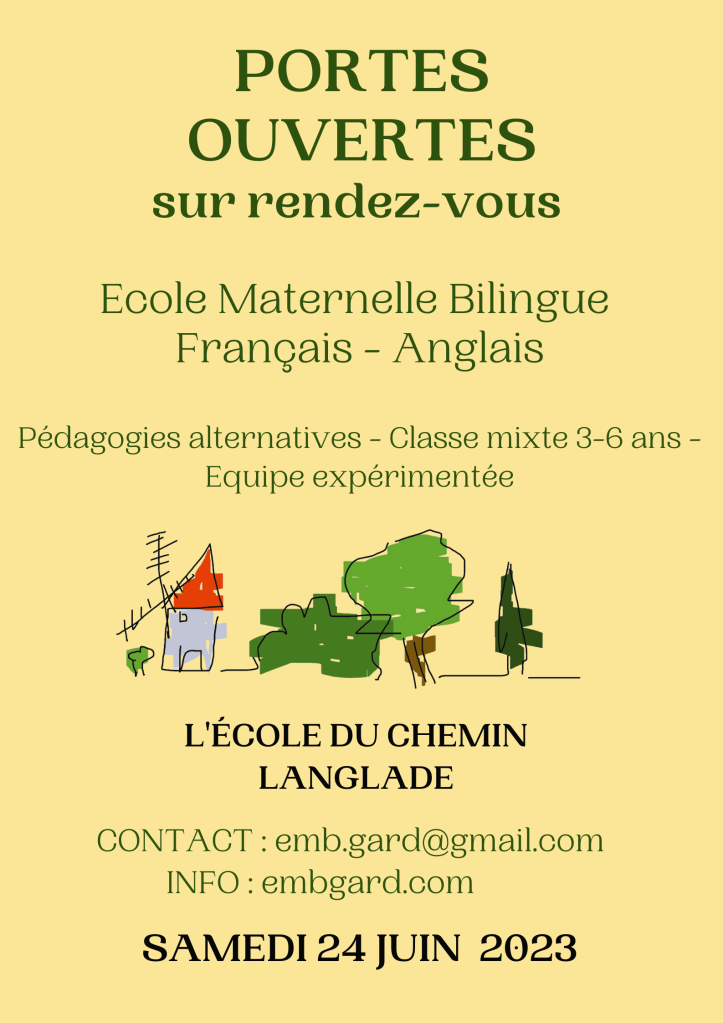 PORTES
OUVERTES
sur rendez-vous

Ecole Maternelle Bilingue
Français - Anglais

Pédagogies alternatives - Classe mixte 3-6 ans -
Equipe expérimentée

L'ÉCOLE DU CHEMIN
LANGLADE

CONTACT : emb.gard@gmail.com
INFO : embgard.com

SAMEDI 24 JUIN 2023